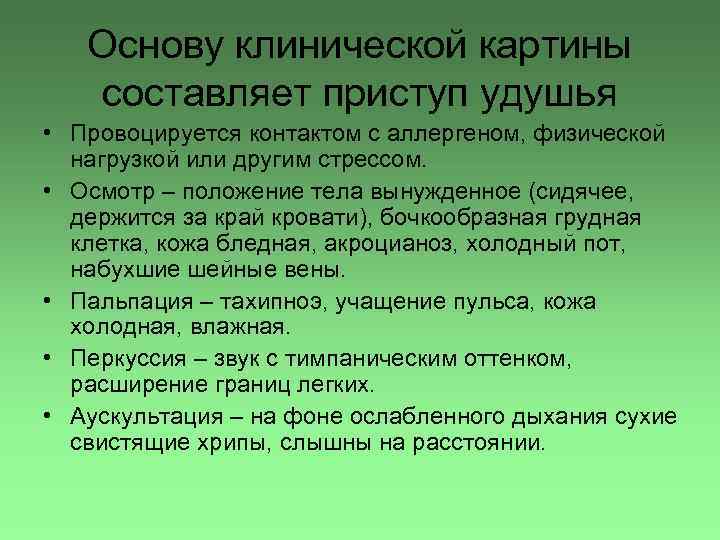 Основу клинической картины составляет приступ удушья

• Провоцируется контактом с аллергеном, физической нагрузкой или другим стрессом.
• Осмотр – положение тела вынужденное (сидячее, держится за край кровати), бочкообразная грудная клетка, кожа бледная, акроцианоз, холодный пот, набухшие шейные вены.
• Пальпация – тахипноэ, учащение пульса, кожа холодная, влажная.
• Перкуссия – звук с тимпаническим оттенком, расширение границ легких.
• Аускультация – на фоне ослабленного дыхания сухие свистящие хрипы, слышны на расстоянии.